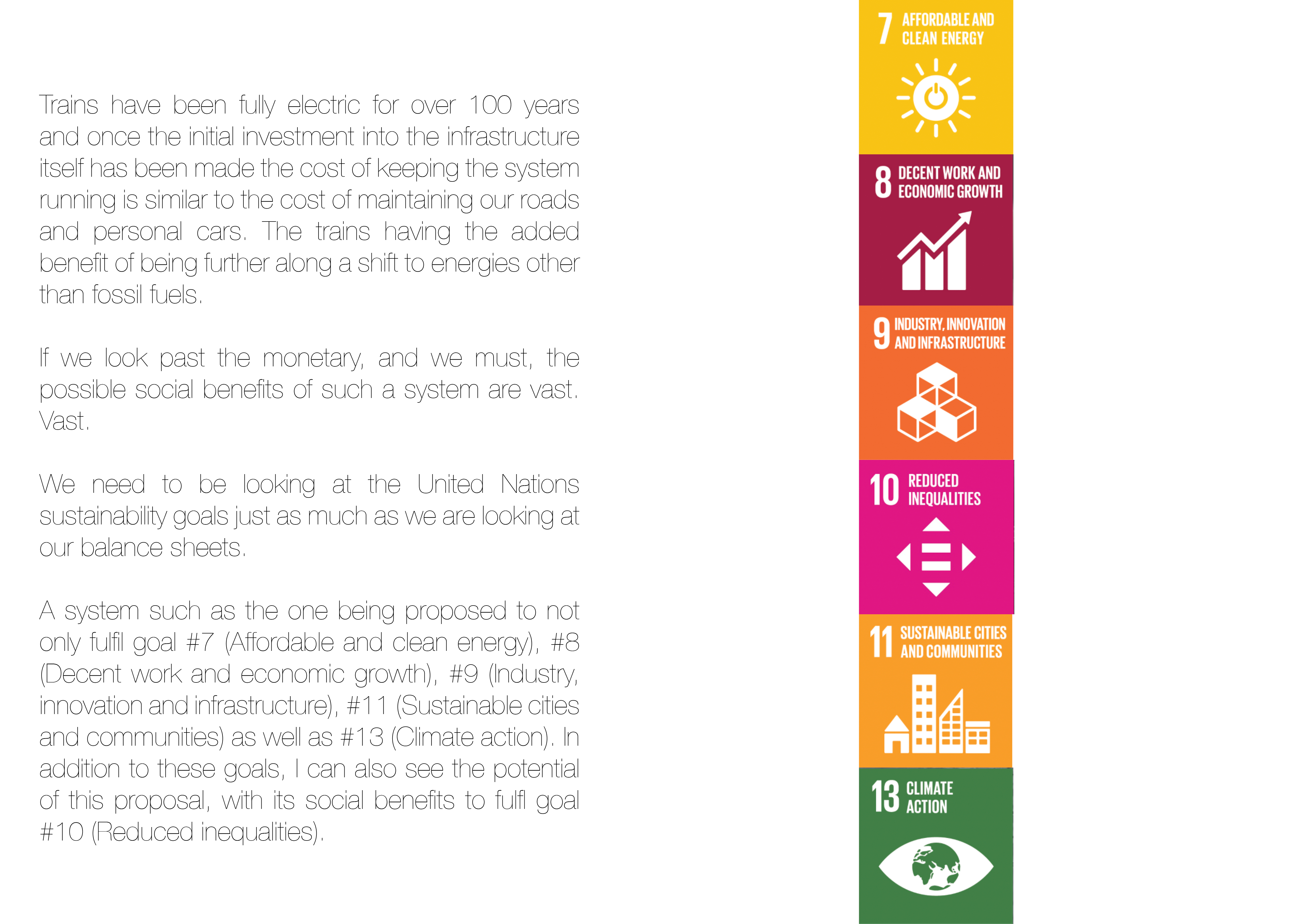 Trains have been fully electric for over 100 years and once the initial investment into the infrastructure itself has been made the cost of keeping the system running is similar to the cost of maintaining our roads and personal cars. The trains having the added benefit of being further along a shift to energies other than fossil fuels.

If we look past the monetary, and we must, the possible social benefits of such a system are vast. Vast.

We need to be looking at the United Nations sustainability goals just as much as we are looking at our balance sheets.

A system such as the one being proposed to not only fulfil goal #7 (Affordable and clean energy), #8 (Decent work and economic growth), #9 (Industry, innovation and infrastructure), #11 (Sustainable cities and communities) as well as #13 (Climate action). In addition to these goals, I can also see the potential of this proposal, with its social benefits to fulfl goal #10 (Reduced inequalities).

7 AFFORDABLE AND CLEAN ENERGY

8 DECENT WORK AND ECONOMIC GROWTH

9 INDUSTRY, INNOVATION AND INFRASTRUCTURE

10 REDUCED INEQUALITIES

11 SUSTAINABLE CITIES AND COMMUNITIES

13 CLIMATE ACTION